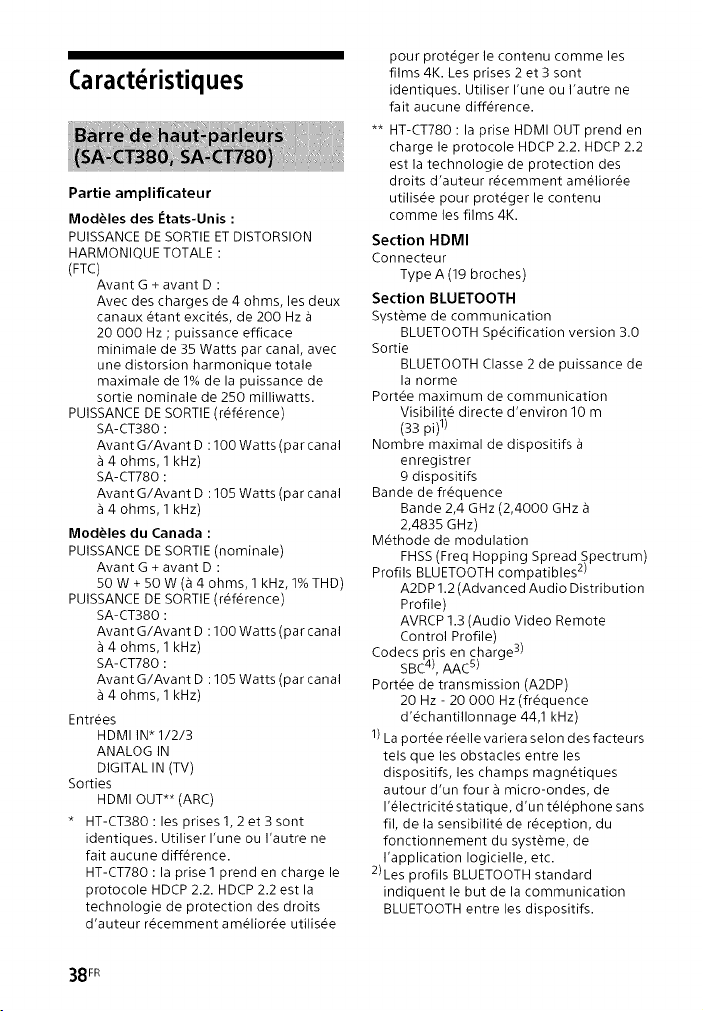 Caractéristiques

Barre de haut-parleurs (SA-CT380, SA-CT780)

Partie amplificateur

Modèles des États-Unis :

PUISSANCE DE SORTIE ET DISTORSION HARMONIQUE TOTALE :
(FTC)
Avant G + avant D :
Avec des charges de 4 ohms, les deux canaux étant excités, de 200 Hz à 20 000 Hz ; puissance efficace minimale de 35 Watts par canal, avec une distorsion harmonique totale maximale de 1% de la puissance de sortie nominale de 250 milliwatts.
PUISSANCE DE SORTIE (référence)
SA-CT380 :
Avant G/Avant D : 100 Watts (par canal à 4 ohms, 1 kHz)
SA-CT780 :
Avant G/Avant D : 105 Watts (par canal à 4 ohms, 1 kHz)

Modèles du Canada :

PUISSANCE DE SORTIE (nominale)
Avant G + avant D :
50 W + 50 W (à 4 ohms, 1 kHz, 1% THD)
PUISSANCE DE SORTIE (référence)
SA-CT380 :
Avant G/Avant D : 100 Watts (par canal à 4 ohms, 1 kHz)
SA-CT780 :
Avant G/Avant D : 105 Watts (par canal à 4 ohms, 1 kHz)

Entrées
HDMI IN* 1/2/3
ANALOG IN
DIGITAL IN (TV)
Sorties
HDMI OUT** (ARC)

* HT-CT380 : les prises 1, 2 et 3 sont identiques. Utiliser l'une ou l'autre ne fait aucune différence.
HT-CT780 : la prise 1 prend en charge le protocole HDCP 2.2. HDCP 2.2 est la technologie de protection des droits d'auteur récemment améliorée utilisée pour protéger le contenu comme les films 4K. Les prises 2 et 3 sont identiques. Utiliser l'une ou l'autre ne fait aucune différence.
** HT-CT780 : la prise HDMI OUT prend en charge le protocole HDCP 2.2. HDCP 2.2 est la technologie de protection des droits d'auteur récemment améliorée utilisée pour protéger le contenu comme les films 4K.

Section HDMI

Connecteur
Type A (19 broches)

Section BLUETOOTH

Système de communication
BLUETOOTH Spécification version 3.0
Sortie
BLUETOOTH Classe 2 de puissance de la norme
Portée maximum de communication
Visibilité directe d'environ 10 m (33 pi)$^{1)}$
Nombre maximal de dispositifs à enregistrer
9 dispositifs
Bande de fréquence
Bande 2,4 GHz (2,4000 GHz à 2,4835 GHz)
Méthode de modulation
FHSS (Freq Hopping Spread Spectrum)
Profils BLUETOOTH compatibles$^{2)}$
A2DP 1.2 (Advanced Audio Distribution Profile)
AVRCP 1.3 (Audio Video Remote Control Profile)
Codecs pris en charge$^{3)}$
SBC$^{4)}$, AAC$^{5)}$
Portée de transmission (A2DP)
20 Hz - 20 000 Hz (fréquence d'échantillonnage 44,1 kHz)

$^{1)}$ La portée réelle variera selon des facteurs tels que les obstacles entre les dispositifs, les champs magnétiques autour d'un four à micro-ondes, de l'électricité statique, d'un téléphone sans fil, de la sensibilité de réception, du fonctionnement du système, de l'application logicielle, etc.
$^{2)}$ Les profils BLUETOOTH standard indiquent le but de la communication BLUETOOTH entre les dispositifs.

38$^{FR}$